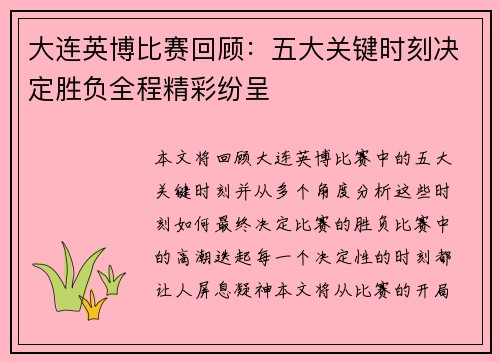 大连英博比赛回顾：五大关键时刻决定胜负全程精彩纷呈

本文将回顾大连英博比赛中的五大关键时刻并从多个角度分析这些时刻如何最终决定比赛的胜负比赛中的高潮迭起每一个决定性的时刻都让人屏息凝神本文将从比赛的开局